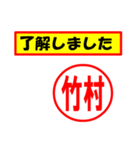 了解しました

竹村